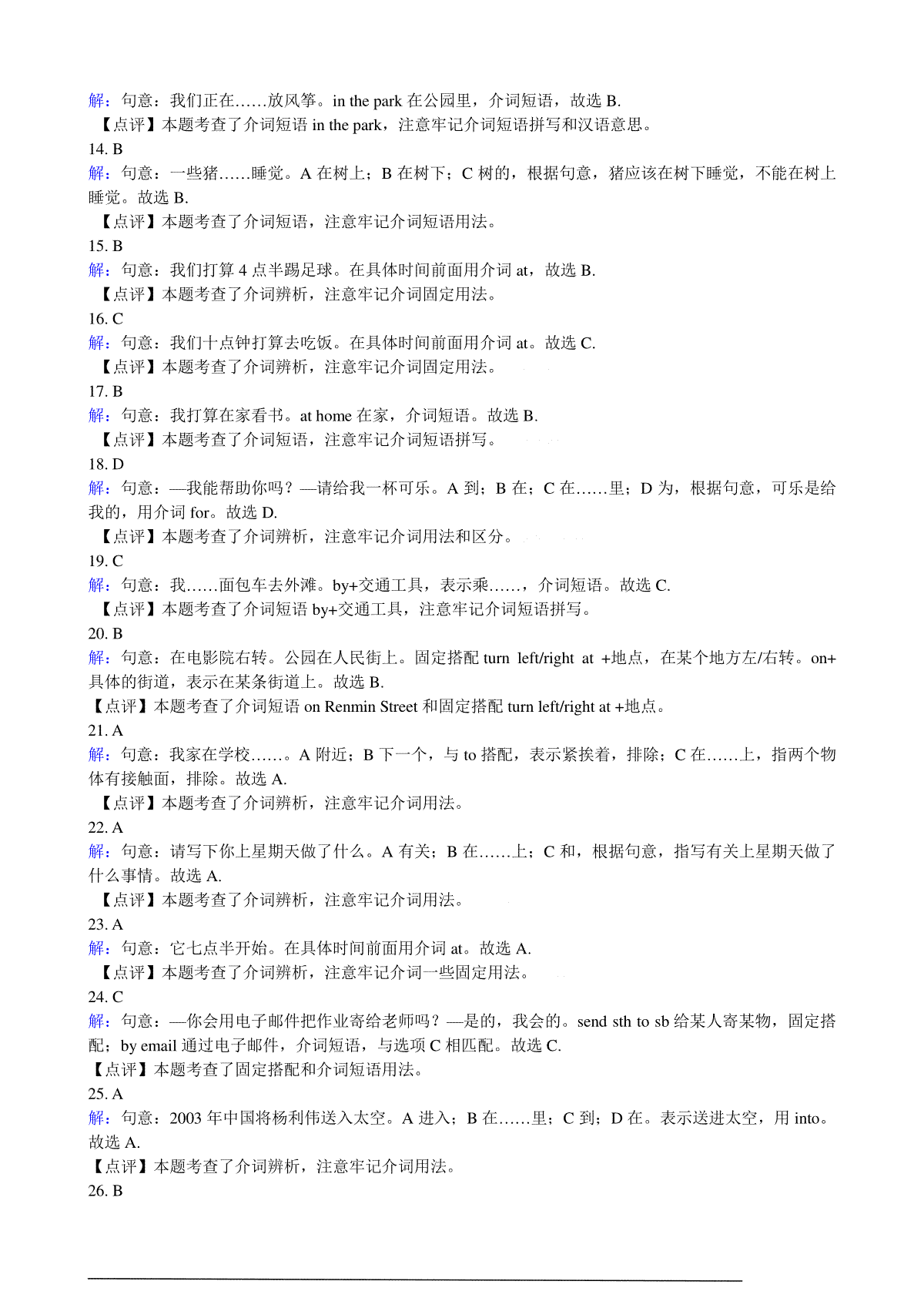 解：句意：我们正在……放风筝。in the park 在公园里，介词短语，故选 B.
【点评】本题考查了介词短语 in the park，注意牢记介词短语拼写和汉语意思。
14. B
解：句意：一些猪……睡觉。A 在树上；B 在树下；C 树的，根据句意，猪应该在树下睡觉，不能在树上睡觉。故选 B.
【点评】本题考查了介词短语，注意牢记介词短语用法。
15. B
解：句意：我们打算 4 点半踢足球。在具体时间前面用介词 at，故选 B.
【点评】本题考查了介词辨析，注意牢记介词固定用法。
16. C
解：句意：我们十点钟打算去吃饭。在具体时间前面用介词 at。故选 C.
【点评】本题考查了介词辨析，注意牢记介词固定用法。
17. B
解：句意：我打算在家看书。at home 在家，介词短语。故选 B.
【点评】本题考查了介词短语，注意牢记介词短语拼写。
18. D
解：句意：—我能帮助你吗？—请给我一杯可乐。A 到；B 在；C 在……里；D 为，根据句意，可乐是给我的，用介词 for。故选 D.
【点评】本题考查了介词辨析，注意牢记介词用法和区分。
19. C
解：句意：我……面包车去外滩。by+交通工具，表示乘……，介词短语。故选 C.
【点评】本题考查了介词短语 by+交通工具，注意牢记介词短语拼写。
20. B
解：句意：在电影院右转。公园在人民街上。固定搭配 turn left/right at +地点，在某个地方左/右转。on+具体的街道，表示在某条街道上。故选 B.
【点评】本题考查了介词短语 on Renmin Street 和固定搭配 turn left/right at +地点。
21. A
解：句意：我家在学校……。A 附近；B 下一个，与 to 搭配，表示紧挨着，排除；C 在……上，指两个物体有接触面，排除。故选 A.
【点评】本题考查了介词辨析，注意牢记介词用法。
22. A
解：句意：请写下你上星期天做了什么。A 有关；B 在……上；C 和，根据句意，指写有关上星期天做了什么事情。故选 A.
【点评】本题考查了介词辨析，注意牢记介词用法。
23. A
解：句意：它七点半开始。在具体时间前面用介词 at。故选 A.
【点评】本题考查了介词辨析，注意牢记介词一些固定用法。
24. C
解：句意：—你会用电子邮件把作业寄给老师吗？—是的，我会的。send sth to sb 给某人寄某物，固定搭配；by email 通过电子邮件，介词短语，与选项 C 相匹配。故选 C.
【点评】本题考查了固定搭配和介词短语用法。
25. A
解：句意：2003 年中国将杨利伟送入太空。A 进入；B 在……里；C 到；D 在。表示送进太空，用 into。故选 A.
【点评】本题考查了介词辨析，注意牢记介词用法。
26. B